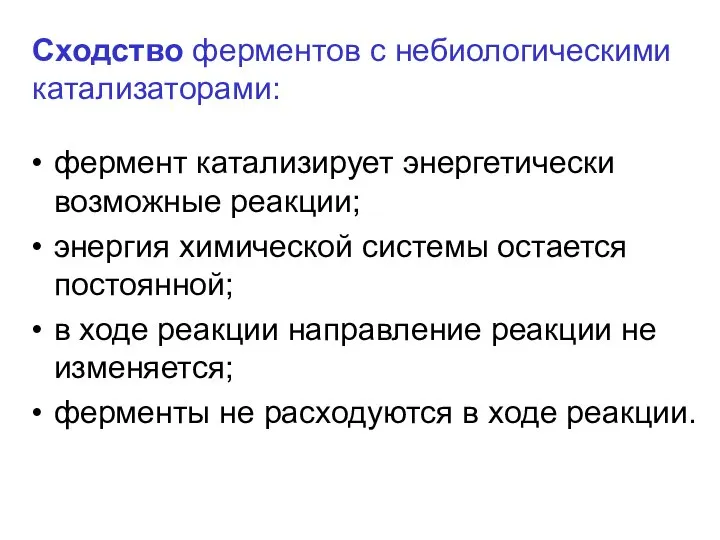 Сходство ферментов с небиологическими катализаторами:

• фермент катализирует энергетически возможные реакции;
• энергия химической системы остается постоянной;
• в ходе реакции направление реакции не изменяется;
• ферменты не расходуются в ходе реакции.